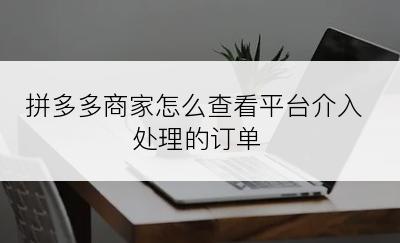 拼多多商家怎么查看平台介入处理的订单